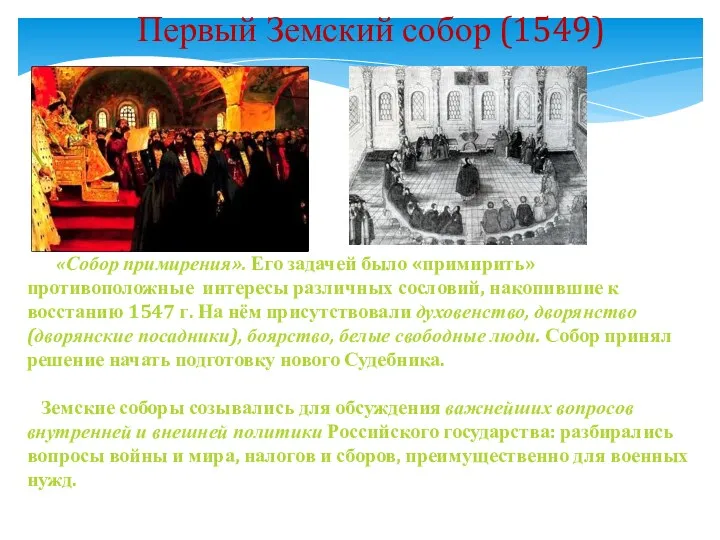 Первый Земский собор (1549)

«Собор примирения». Его задачей было «примирить» противоположные интересы различных сословий, накопившие к восстанию 1547 г. На нём присутствовали духовенство, дворянство (дворянские посадники), боярство, белые свободные люди. Собор принял решение начать подготовку нового Судебника.

Земские соборы созывались для обсуждения важнейших вопросов внутренней и внешней политики Российского государства: разбирались вопросы войны и мира, налогов и сборов, преимущественно для военных нужд.